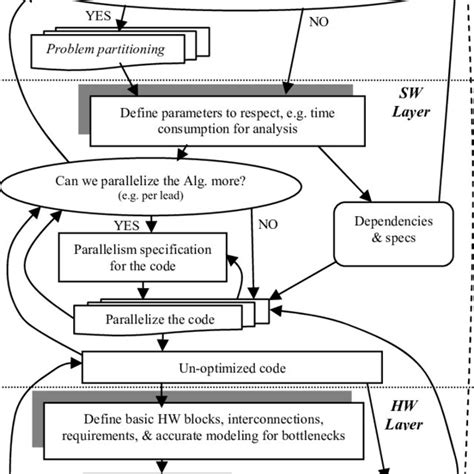 YES

NO

Problem partitioning

SW Layer

Define parameters to respect, e.g. time consumption for analysis

Can we parallelize the Alg. more?
(e.g. per lead)

YES

NO

Dependencies & specs

Parallelism specification for the code

Parallelize the code

Un-optimized code

HW Layer

Define basic HW blocks, interconnections, requirements, & accurate modeling for bottlenecks